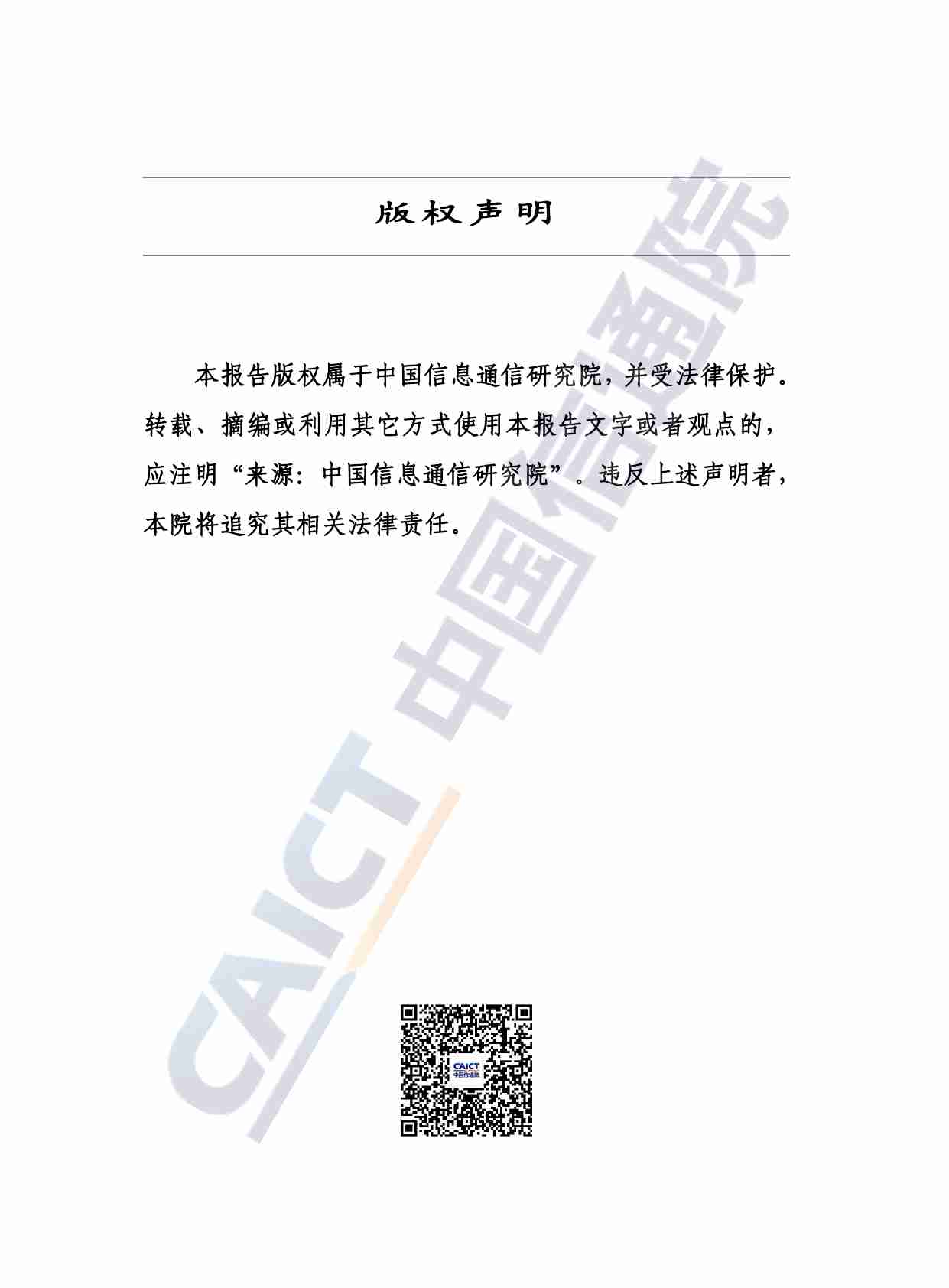 版权声明

本报告版权属于中国信息通信研究院，并受法律保护。转载、摘编或利用其它方式使用本报告文字或者观点的，应注明“来源：中国信息通信研究院”。违反上述声明者，本院将追究其相关法律责任。

CAICT 中国信通院

CAICT 中国信通院